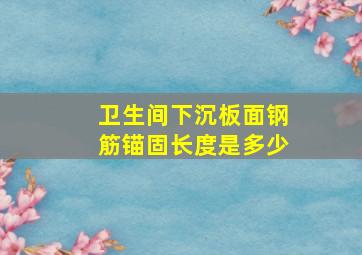 卫生间下沉板面钢筋锚固长度是多少